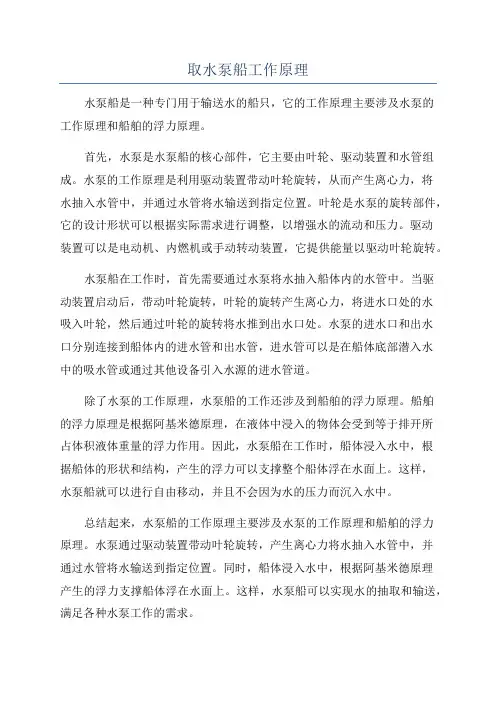 取水泵船工作原理

水泵船是一种专门用于输送水的船只，它的工作原理主要涉及水泵的工作原理和船舶的浮力原理。

首先，水泵是水泵船的核心部件，它主要由叶轮、驱动装置和水管组成。水泵的工作原理是利用驱动装置带动叶轮旋转，从而产生离心力，将水抽入水管中，并通过水管将水输送到指定位置。叶轮是水泵的旋转部件，它的设计形状可以根据实际需求进行调整，以增强水的流动和压力。驱动装置可以是电动机、内燃机或手动转动装置，它提供能量以驱动叶轮旋转。

水泵船在工作时，首先需要通过水泵将水抽入船体内的水管中。当驱动装置启动后，带动叶轮旋转，叶轮的旋转产生离心力，将进水口处的水吸入叶轮，然后通过叶轮的旋转将水推到出水口处。水泵的进水口和出水口分别连接到船体内的进水管和出水管，进水管可以是在船体底部潜入水中的吸水管或通过其他设备引入水源的进水管道。

除了水泵的工作原理，水泵船的工作还涉及到船舶的浮力原理。船舶的浮力原理是根据阿基米德原理，在液体中浸入的物体会受到等于排开所占体积液体重量的浮力作用。因此，水泵船在工作时，船体浸入水中，根据船体的形状和结构，产生的浮力可以支撑整个船体浮在水面上。这样，水泵船就可以进行自由移动，并且不会因为水的压力而沉入水中。

总结起来，水泵船的工作原理主要涉及水泵的工作原理和船舶的浮力原理。水泵通过驱动装置带动叶轮旋转，产生离心力将水抽入水管中，并通过水管将水输送到指定位置。同时，船体浸入水中，根据阿基米德原理产生的浮力支撑船体浮在水面上。这样，水泵船可以实现水的抽取和输送，满足各种水泵工作的需求。